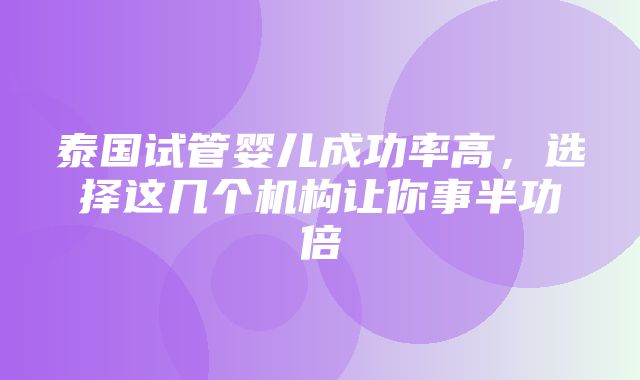 泰国试管婴儿成功率高，选择这几个机构让你事半功倍